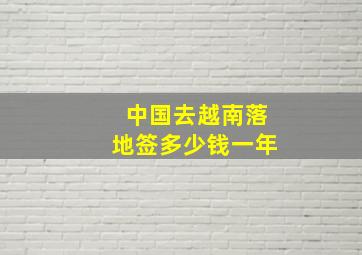 中国去越南落地签多少钱一年